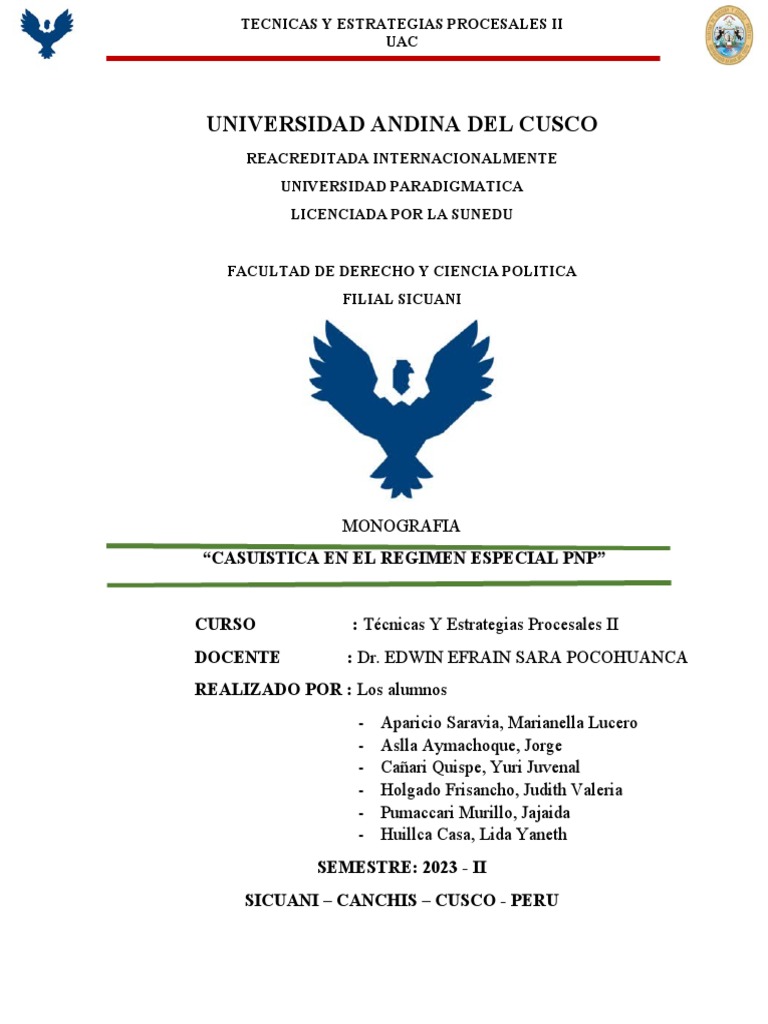 TECNICAS Y ESTRATEGIAS PROCESALES II
UAC

UNIVERSIDAD ANDINA DEL CUSCO

REACREDITADA INTERNACIONALMENTE

UNIVERSIDAD PARADIGMATICA

LICENCIADA POR LA SUNEDU

FACULTAD DE DERECHO Y CIENCIA POLITICA

FILIAL SICUANI

MONOGRAFIA

“CASUISTICA EN EL REGIMEN ESPECIAL PNP”

CURSO : Técnicas Y Estrategias Procesales II

DOCENTE : Dr. EDWIN EFRAIN SARA POCOHUANCA

REALIZADO POR : Los alumnos

- Aparicio Saravia, Marianella Lucero
- Aslla Aymachoque, Jorge
- Cañari Quispe, Yuri Juvenal
- Holgado Frisancho, Judith Valeria
- Pumaccari Murillo, Jajaida
- Huillca Casa, Lida Yaneth

SEMESTRE: 2023 - II

SICUANI – CANCHIS – CUSCO - PERU